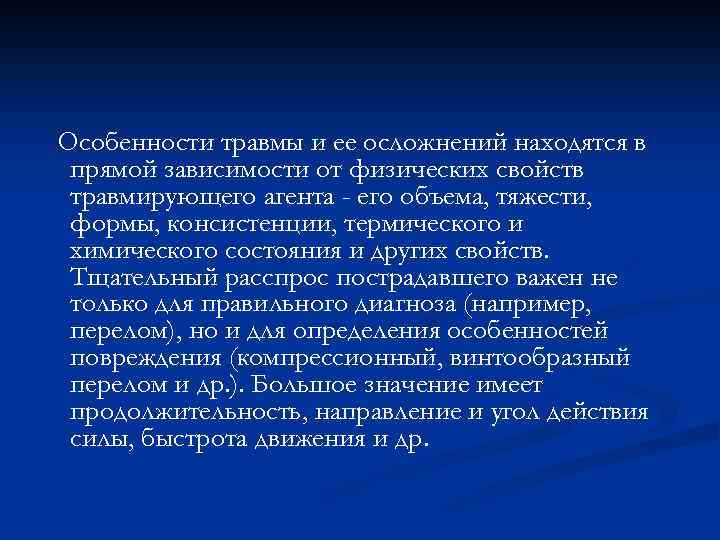 Особенности травмы и ее осложнений находятся в прямой зависимости от физических свойств травмирующего агента - его объема, тяжести, формы, консистенции, термического и химического состояния и других свойств. Тщательный расспрос пострадавшего важен не только для правильного диагноза (например, перелом), но и для определения особенностей повреждения (компрессионный, винтообразный перелом и др.). Большое значение имеет продолжительность, направление и угол действия силы, быстрота движения и др.